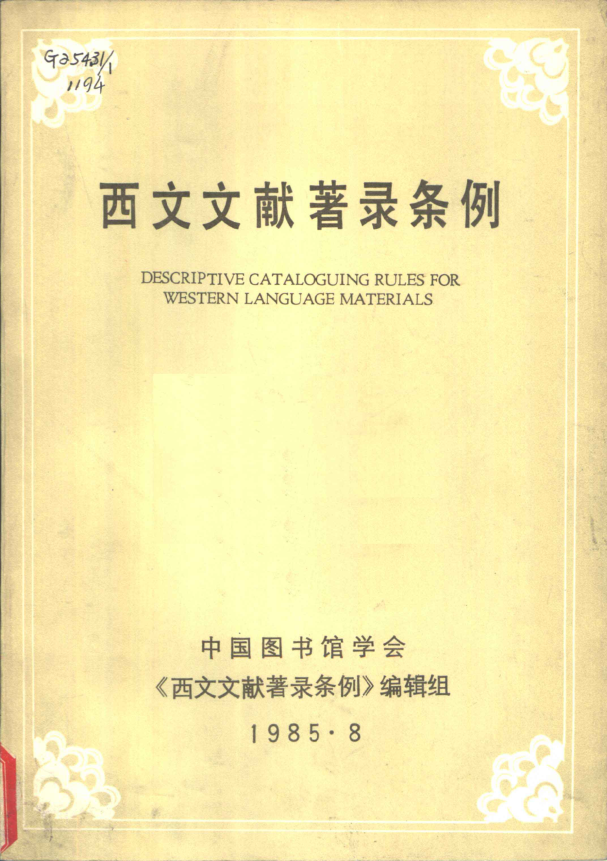 G25431/1
1194

西文文献著录条例

DESCRIPTIVE CATALOGUING RULES FOR
WESTERN LANGUAGE MATERIALS

中国图书馆学会
《西文文献著录条例》编辑组
1985·8